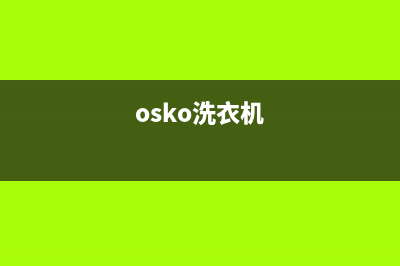 osko洗衣机